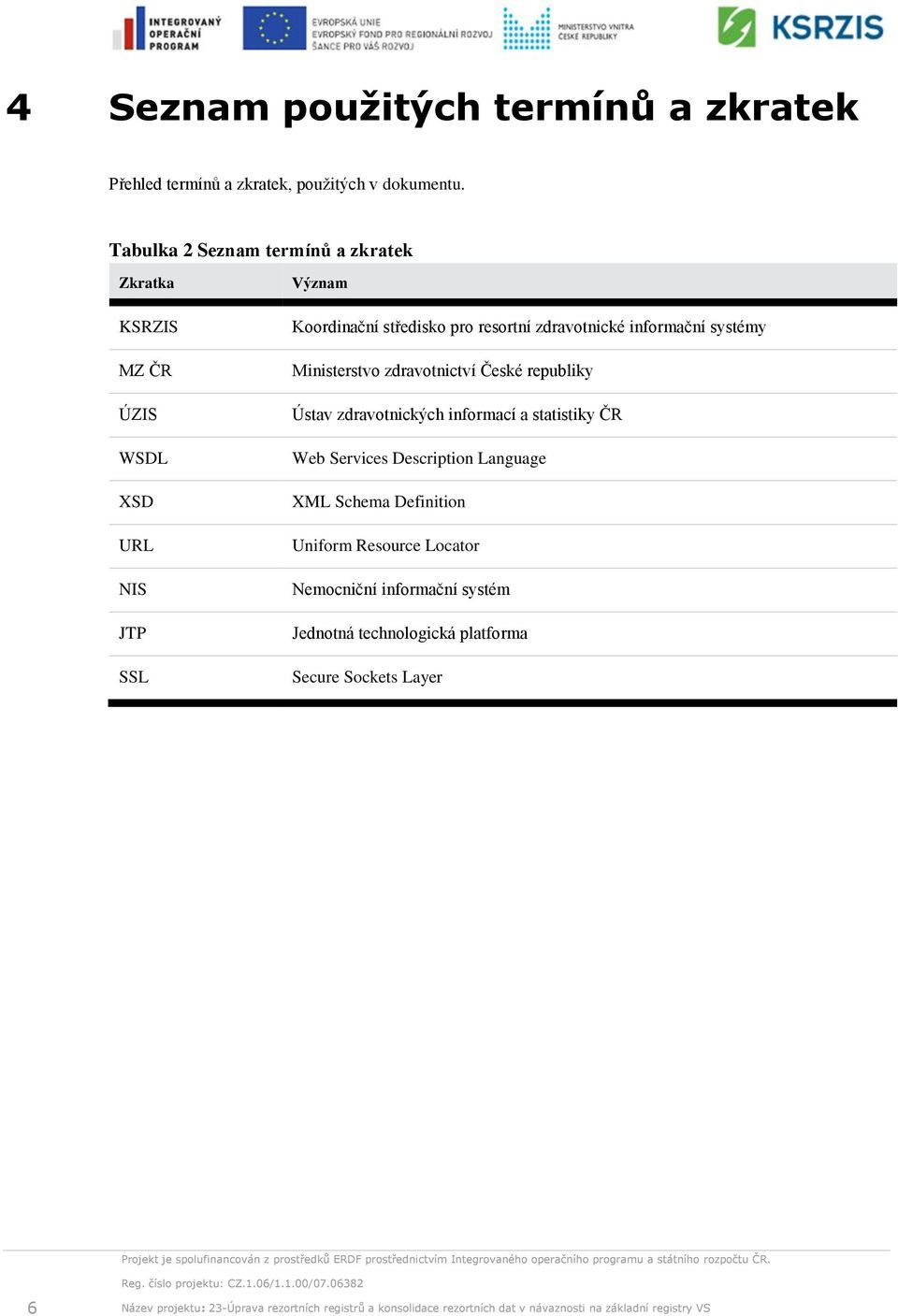 INTEGROVANÝ OPERAČNÍ PROGRAM

EVROPSKÁ UNIE
EVROPSKÝ FOND PRO REGIONÁLNÍ ROZVOJ
ŠANCE PRO VÁŠ ROZVOJ

MINISTERSTVO VNITRA ČESKÉ REPUBLIKY

KSRZIS

4 Seznam použitých termínů a zkratek

Přehled termínů a zkratek, použitých v dokumentu.

Tabulka 2 Seznam termínů a zkratek

| Zkratka | Význam |
|---|---|
| KSRZIS | Koordinační středisko pro resortní zdravotnické informační systémy |
| MZ ČR | Ministerstvo zdravotnictví České republiky |
| ÚZIS | Ústav zdravotnických informací a statistiky ČR |
| WSDL | Web Services Description Language |
| XSD | XML Schema Definition |
| URL | Uniform Resource Locator |
| NIS | Nemocniční informační systém |
| JTP | Jednotná technologická platforma |
| SSL | Secure Sockets Layer |

Projekt je spolufinancován z prostředků ERDF prostřednictvím Integrovaného operačního programu a státního rozpočtu ČR.

Reg. číslo projektu: CZ.1.06/1.1.00/07.06382

6 Název projektu: 23-Úprava rezortních registrů a konsolidace rezortních dat v návaznosti na základní registry VS